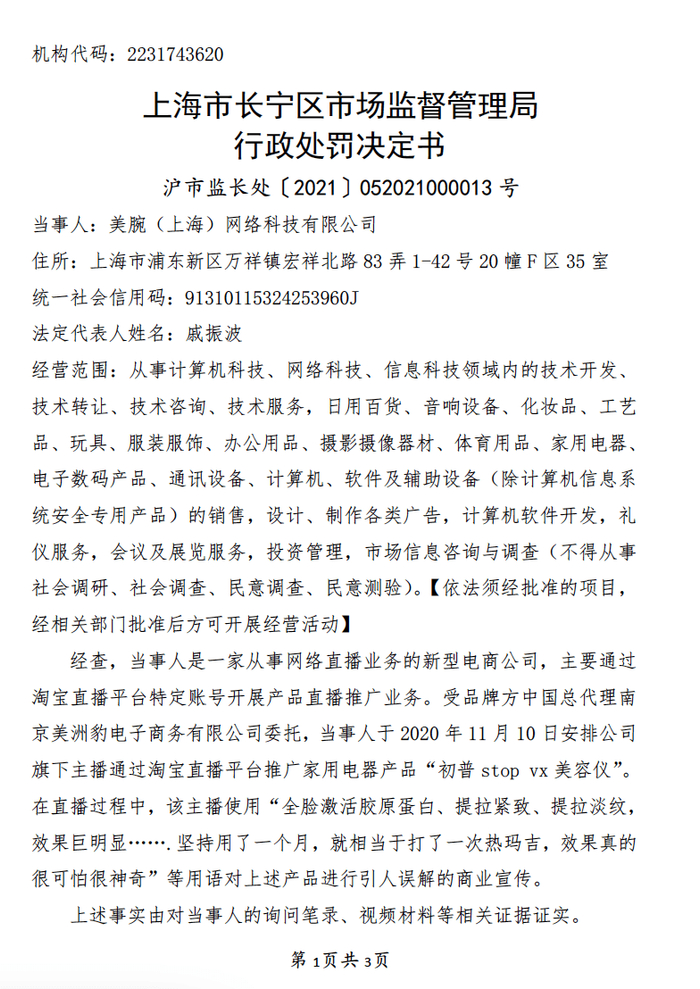 机构代码：2231743620

上海市长宁区市场监督管理局
行政处罚决定书

沪市监长处〔2021〕052021000013号

当事人：美腕（上海）网络科技有限公司

住所：上海市浦东新区万祥镇宏祥北路83弄1-42号20幢F区35室

统一社会信用码：91310115324253960J

法定代表人姓名：戚振波

经营范围：从事计算机科技、网络科技、信息科技领域内的技术开发、技术转让、技术咨询、技术服务，日用百货、音响设备、化妆品、工艺品、玩具、服装服饰、办公用品、摄影摄像器材、体育用品、家用电器、电子数码产品、通讯设备、计算机、软件及辅助设备（除计算机信息系统安全专用产品）的销售，设计、制作各类广告，计算机软件开发，礼仪服务，会议及展览服务，投资管理，市场信息咨询与调查（不得从事社会调研、社会调查、民意调查、民意测验）。【依法须经批准的项目，经相关部门批准后方可开展经营活动】

经查，当事人是一家从事网络直播业务的新型电商公司，主要通过淘宝直播平台特定账号开展产品直播推广业务。受品牌方中国总代理南京美洲豹电子商务有限公司委托，当事人于2020年11月10日安排公司旗下主播通过淘宝直播平台推广家用电器产品“初普stop vx美容仪”。在直播过程中，该主播使用“全脸激活胶原蛋白、提拉紧致、提拉淡纹，效果巨明显…….坚持用了一个月，就相当于打了一次热玛吉，效果真的很可怕很神奇”等用语对上述产品进行引人误解的商业宣传。

上述事实由对当事人的询问笔录、视频材料等相关证据证实。

第1页共3页